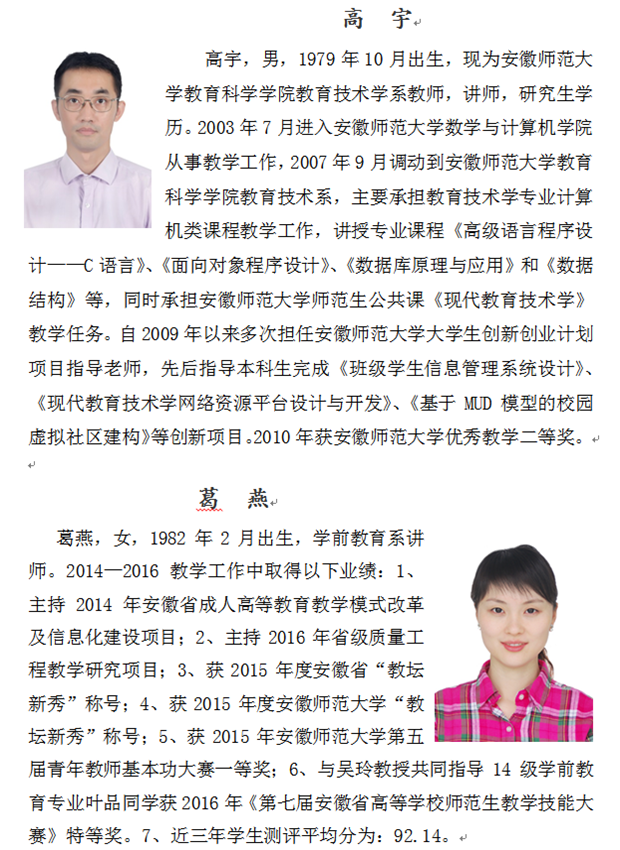 高 宇

高宇，男，1979 年 10 月出生，现为安徽师范大学教育科学学院教育技术学系教师，讲师，研究生学历。2003 年 7 月进入安徽师范大学数学与计算机学院从事教学工作，2007 年 9 月调动到安徽师范大学教育科学学院教育技术系，主要承担教育技术学专业计算机类课程教学工作，讲授专业课程《高级语言程序设计——C 语言》、《面向对象程序设计》、《数据库原理与应用》和《数据结构》等，同时承担安徽师范大学师范生公共课《现代教育技术学》教学任务。自 2009 年以来多次担任安徽师范大学大学生创新创业计划项目指导老师，先后指导本科生完成《班级学生信息管理系统设计》、《现代教育技术学网络资源平台设计与开发》、《基于 MUD 模型的校园虚拟社区建构》等创新项目。2010 年获安徽师范大学优秀教学二等奖。

葛 燕

葛燕，女，1982 年 2 月出生，学前教育系讲师。2014—2016 教学工作中取得以下业绩：1、主持 2014 年安徽省成人高等教育教学模式改革及信息化建设项目；2、主持 2016 年省级质量工程教学研究项目；3、获 2015 年度安徽省“教坛新秀”称号；4、获 2015 年度安徽师范大学“教坛新秀”称号；5、获 2015 年安徽师范大学第五届青年教师基本功大赛一等奖；6、与吴玲教授共同指导 14 级学前教育专业叶品同学获 2016 年《第七届安徽省高等学校师范生教学技能大赛》特等奖。7、近三年学生测评平均分为：92.14。